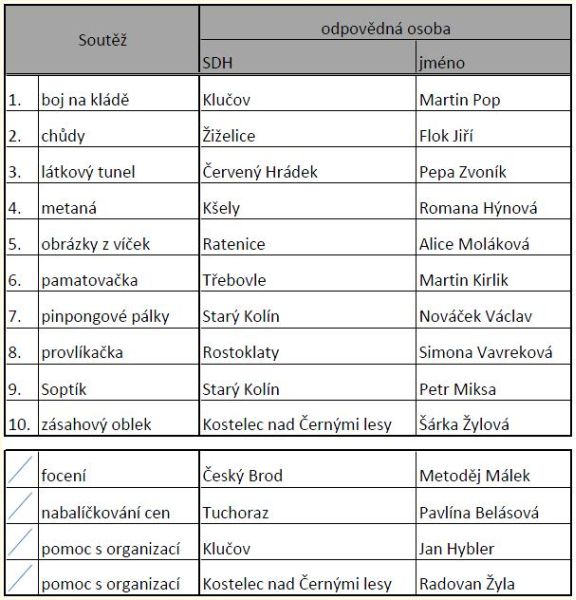 | Soutěž | | odpovědná osoba | |
|---|---|---|---|
| | | SDH | jméno |
| 1. | boj na kládě | Klučov | Martin Pop |
| 2. | chůdy | Žiželice | Flok Jiří |
| 3. | látkový tunel | Červený Hrádek | Pepa Zvoník |
| 4. | metaná | Kšely | Romana Hýnová |
| 5. | obrázky z víček | Ratenice | Alice Moláková |
| 6. | pamatovačka | Třebovle | Martin Kirlik |
| 7. | pinpongové pálky | Starý Kolín | Nováček Václav |
| 8. | provlíkačka | Rostoklaty | Simona Vavreková |
| 9. | Soptík | Starý Kolín | Petr Miksa |
| 10. | zásahový oblek | Kostelec nad Černými lesy | Šárka Žylová |

| | | | |
|---|---|---|---|
| | focení | Český Brod | Metoděj Málek |
| | nabalíčkování cen | Tuchoraz | Pavlína Belásová |
| | pomoc s organizací | Klučov | Jan Hybler |
| | pomoc s organizací | Kostelec nad Černými lesy | Radovan Žyla |